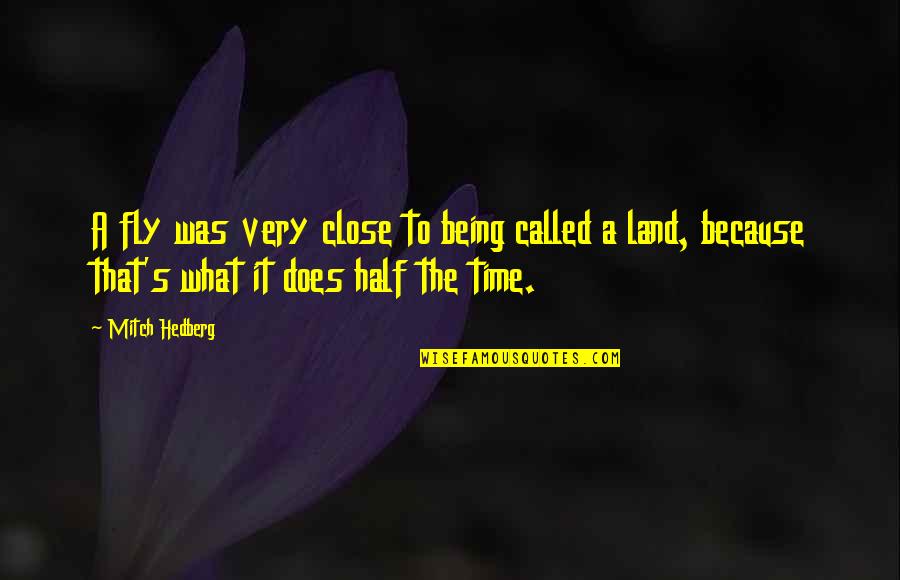 A fly was very close to being called a land, because that's what it does half the time.

~ Mitch Hedberg

WISEFAMOUSQUOTES.COM